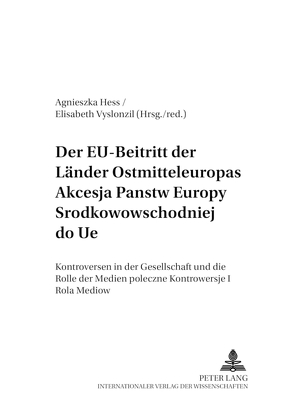 Agnieszka Hess /
Elisabeth Vyslonzil (Hrsg./red.)

Der EU-Beitritt der Länder Ostmitteleuropas Akcesja Panstw Europy Srodkowowschodniej do Ue

Kontroversen in der Gesellschaft und die Rolle der Medien poleczne Kontrowersje I Rola Mediow

PETER LANG
INTERNATIONALER VERLAG DER WISSENSCHAFTEN